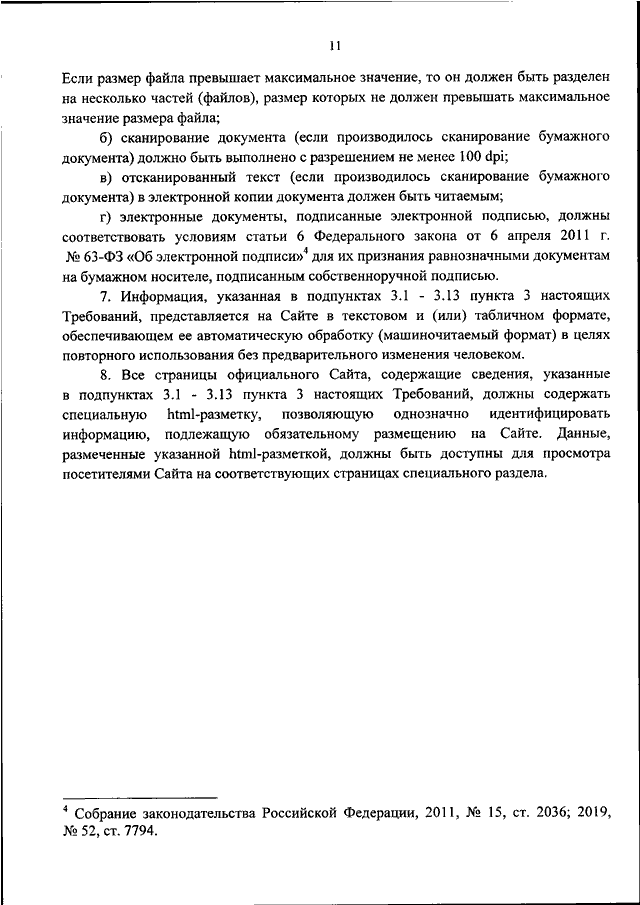 11

Если размер файла превышает максимальное значение, то он должен быть разделен на несколько частей (файлов), размер которых не должен превышать максимальное значение размера файла;

б) сканирование документа (если производилось сканирование бумажного документа) должно быть выполнено с разрешением не менее 100 dpi;

в) отсканированный текст (если производилось сканирование бумажного документа) в электронной копии документа должен быть читаемым;

г) электронные документы, подписанные электронной подписью, должны соответствовать условиям статьи 6 Федерального закона от 6 апреля 2011 г. № 63-ФЗ «Об электронной подписи»$^4$ для их признания равнозначными документам на бумажном носителе, подписанным собственноручной подписью.

7. Информация, указанная в подпунктах 3.1 - 3.13 пункта 3 настоящих Требований, представляется на Сайте в текстовом и (или) табличном формате, обеспечивающем ее автоматическую обработку (машиночитаемый формат) в целях повторного использования без предварительного изменения человеком.

8. Все страницы официального Сайта, содержащие сведения, указанные в подпунктах 3.1 - 3.13 пункта 3 настоящих Требований, должны содержать специальную html-разметку, позволяющую однозначно идентифицировать информацию, подлежащую обязательному размещению на Сайте. Данные, размеченные указанной html-разметкой, должны быть доступны для просмотра посетителями Сайта на соответствующих страницах специального раздела.

$^4$ Собрание законодательства Российской Федерации, 2011, № 15, ст. 2036; 2019, № 52, ст. 7794.